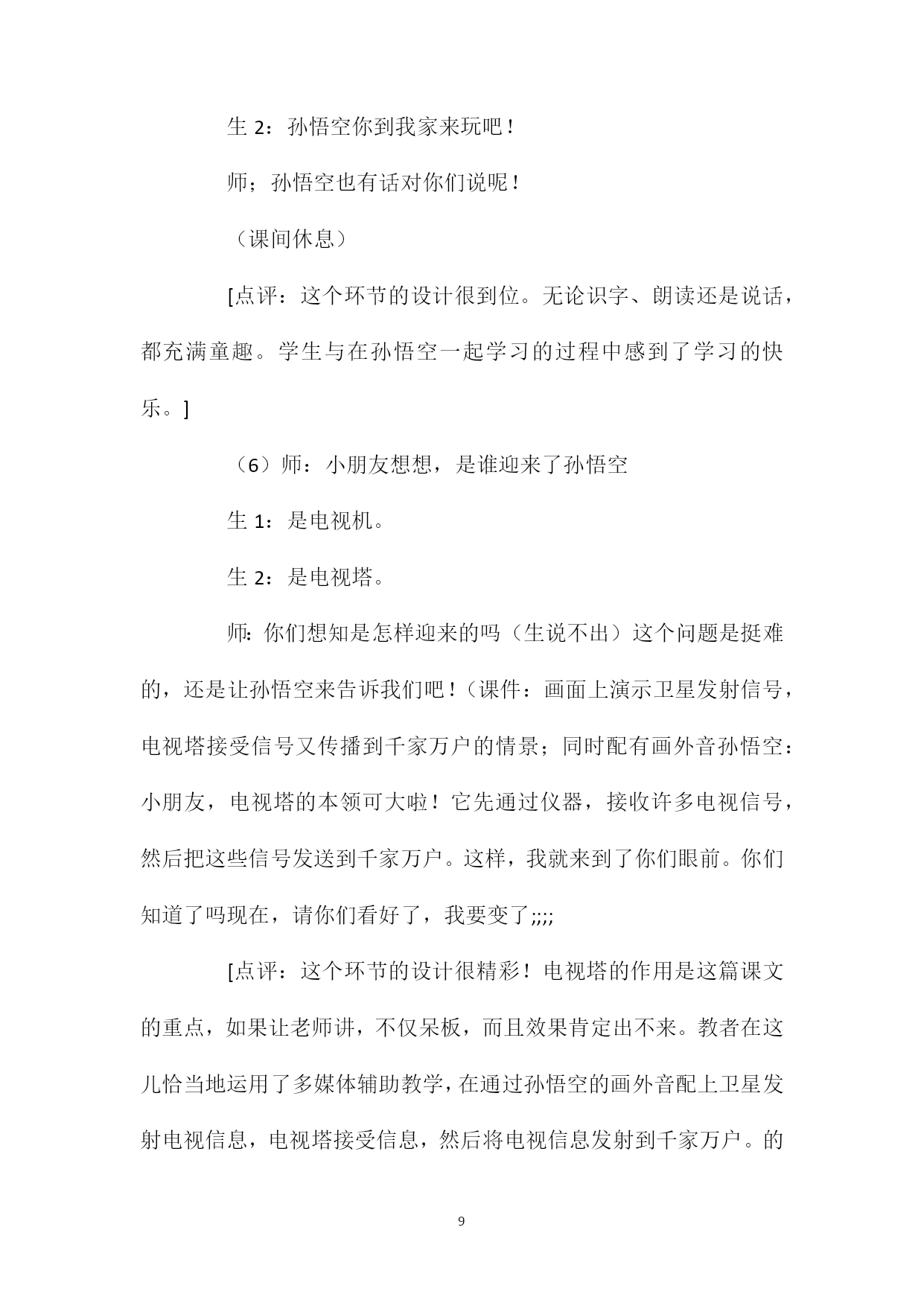 生 2：孙悟空你到我家来玩吧！

师；孙悟空也有话对你们说呢！

（课间休息）

[点评：这个环节的设计很到位。无论识字、朗读还是说话，都充满童趣。学生与在孙悟空一起学习的过程中感到了学习的快乐。]

（6）师：小朋友想想，是谁迎来了孙悟空

生 1：是电视机。

生 2：是电视塔。

师:你们想知是怎样迎来的吗（生说不出）这个问题是挺难的，还是让孙悟空来告诉我们吧！（课件：画面上演示卫星发射信号，电视塔接受信号又传播到千家万户的情景；同时配有画外音孙悟空：小朋友，电视塔的本领可大啦！它先通过仪器，接收许多电视信号，然后把这些信号发送到千家万户。这样，我就来到了你们眼前。你们知道了吗现在，请你们看好了，我要变了;;;;

[点评：这个环节的设计很精彩！电视塔的作用是这篇课文的重点，如果让老师讲，不仅呆板，而且效果肯定出不来。教者在这儿恰当地运用了多媒体辅助教学，在通过孙悟空的画外音配上卫星发射电视信息，电视塔接受信息，然后将电视信息发射到千家万户。的

9